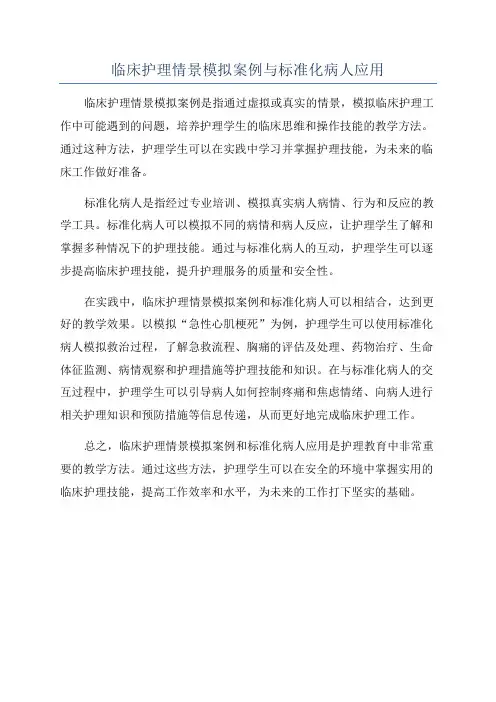 临床护理情景模拟案例与标准化病人应用

临床护理情景模拟案例是指通过虚拟或真实的情景，模拟临床护理工作中可能遇到的问题，培养护理学生的临床思维和操作技能的教学方法。通过这种方法，护理学生可以在实践中学习并掌握护理技能，为未来的临床工作做好准备。

标准化病人是指经过专业培训、模拟真实病人病情、行为和反应的教学工具。标准化病人可以模拟不同的病情和病人反应，让护理学生了解和掌握多种情况下的护理技能。通过与标准化病人的互动，护理学生可以逐步提高临床护理技能，提升护理服务的质量和安全性。

在实践中，临床护理情景模拟案例和标准化病人可以相结合，达到更好的教学效果。以模拟“急性心肌梗死”为例，护理学生可以使用标准化病人模拟救治过程，了解急救流程、胸痛的评估及处理、药物治疗、生命体征监测、病情观察和护理措施等护理技能和知识。在与标准化病人的交互过程中，护理学生可以引导病人如何控制疼痛和焦虑情绪、向病人进行相关护理知识和预防措施等信息传递，从而更好地完成临床护理工作。

总之，临床护理情景模拟案例和标准化病人应用是护理教育中非常重要的教学方法。通过这些方法，护理学生可以在安全的环境中掌握实用的临床护理技能，提高工作效率和水平，为未来的工作打下坚实的基础。